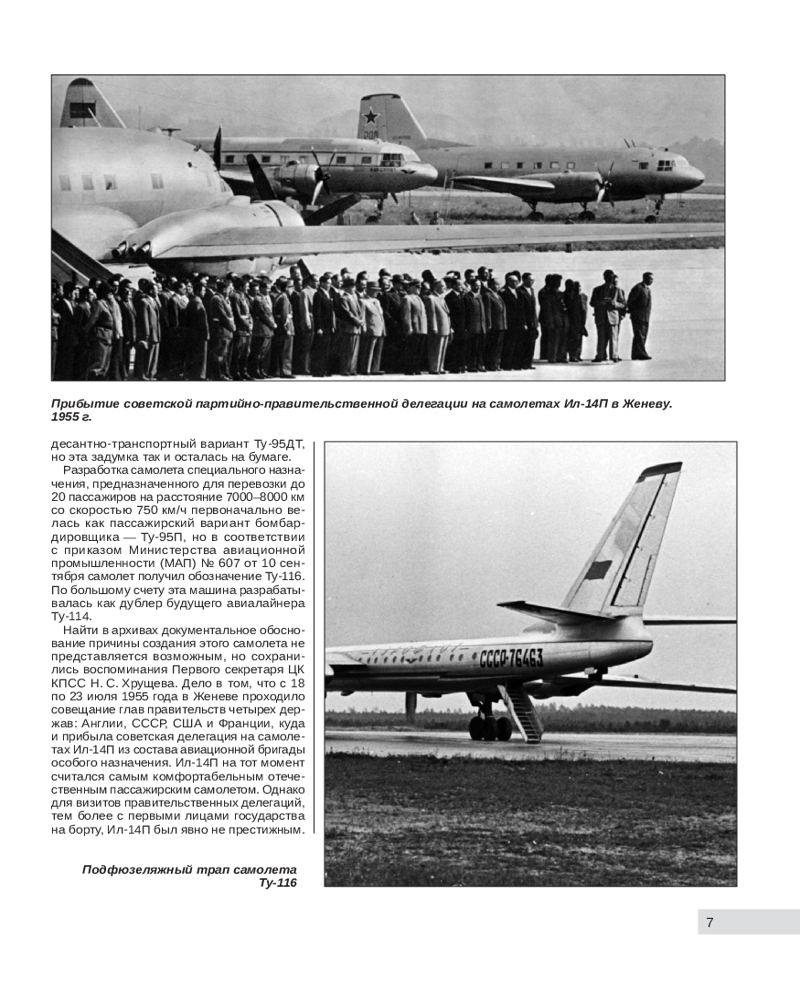 Прибытие советской партийно-правительственной делегации на самолетах Ил-14П в Женеву. 1955 г.

десантно-транспортный вариант Ту-95ДТ, но эта задумка так и осталась на бумаге.

Разработка самолета специального назначения, предназначенного для перевозки до 20 пассажиров на расстояние 7000–8000 км со скоростью 750 км/ч первоначально велась как пассажирский вариант бомбардировщика — Ту-95П, но в соответствии с приказом Министерства авиационной промышленности (МАП) № 607 от 10 сентября самолет получил обозначение Ту-116. По большому счету эта машина разрабатывалась как дублер будущего авиалайнера Ту-114.

Найти в архивах документальное обоснование причины создания этого самолета не представляется возможным, но сохранились воспоминания Первого секретаря ЦК КПСС Н. С. Хрущева. Дело в том, что с 18 по 23 июля 1955 года в Женеве проходило совещание глав правительств четырех держав: Англии, СССР, США и Франции, куда и прибыла советская делегация на самолетах Ил-14П из состава авиационной бригады особого назначения. Ил-14П на тот момент считался самым комфортабельным отечественным пассажирским самолетом. Однако для визитов правительственных делегаций, тем более с первыми лицами государства на борту, Ил-14П был явно не престижным.

СССР-76463

Подфюзеляжный трап самолета Ту-116

7